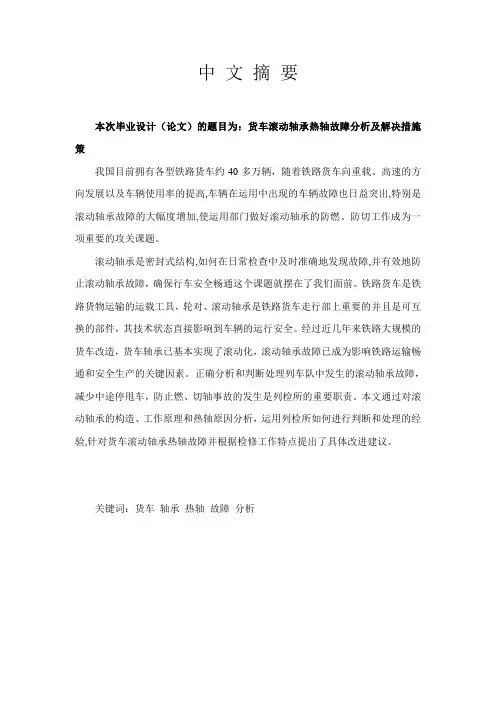 中 文 摘 要

本次毕业设计（论文）的题目为：货车滚动轴承热轴故障分析及解决措施策

我国目前拥有各型铁路货车约 40 多万辆，随着铁路货车向重载、高速的方向发展以及车辆使用率的提高,车辆在运用中出现的车辆故障也日益突出,特别是滚动轴承故障的大幅度增加,使运用部门做好滚动轴承的防燃、防切工作成为一项重要的攻关课题。

滚动轴承是密封式结构,如何在日常检查中及时准确地发现故障,并有效地防止滚动轴承故障，确保行车安全畅通这个课题就摆在了我们面前。铁路货车是铁路货物运输的运载工具，轮对、滚动轴承是铁路货车走行部上重要的并且是可互换的部件，其技术状态直接影响到车辆的运行安全。经过近几年来铁路大规模的货车改造，货车轴承已基本实现了滚动化，滚动轴承故障已成为影响铁路运输畅通和安全生产的关键因素。正确分析和判断处理列车队中发生的滚动轴承故障，减少中途停甩车，防止燃、切轴事故的发生是列检所的重要职责。本文通过对滚动轴承的构造、工作原理和热轴原因分析，运用列检所如何进行判断和处理的经验,针对货车滚动轴承热轴故障并根据检修工作特点提出了具体改进建议。

关键词：货车 轴承 热轴 故障 分析